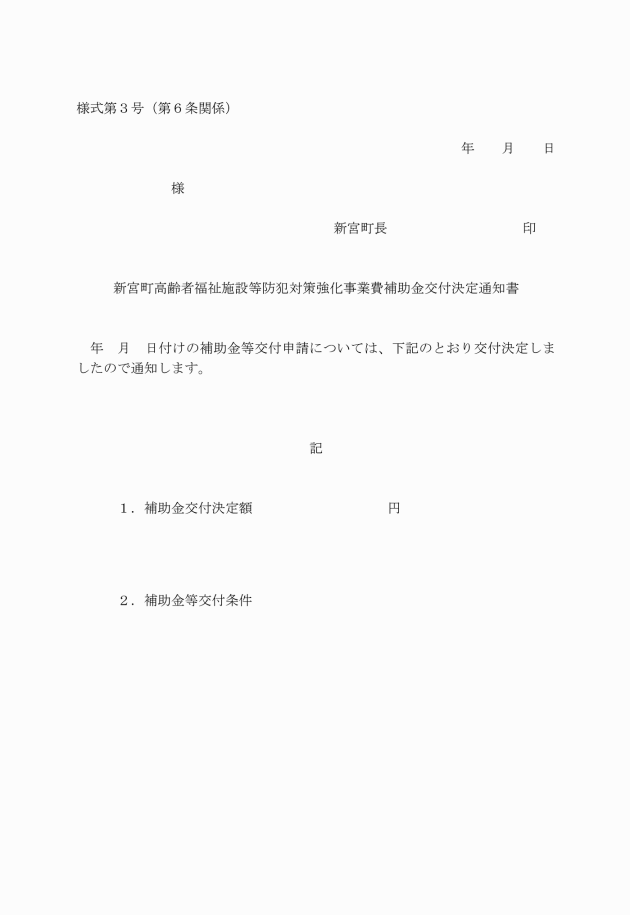 様式第３号（第６条関係）

年　　月　　日

様

新宮町長　　　　　　　　　印

新宮町高齢者福祉施設等防犯対策強化事業費補助金交付決定通知書

年　月　日付けの補助金等交付申請については、下記のとおり交付決定しましたので通知します。

記

１．補助金交付決定額　　　　　　　　円

２．補助金等交付条件